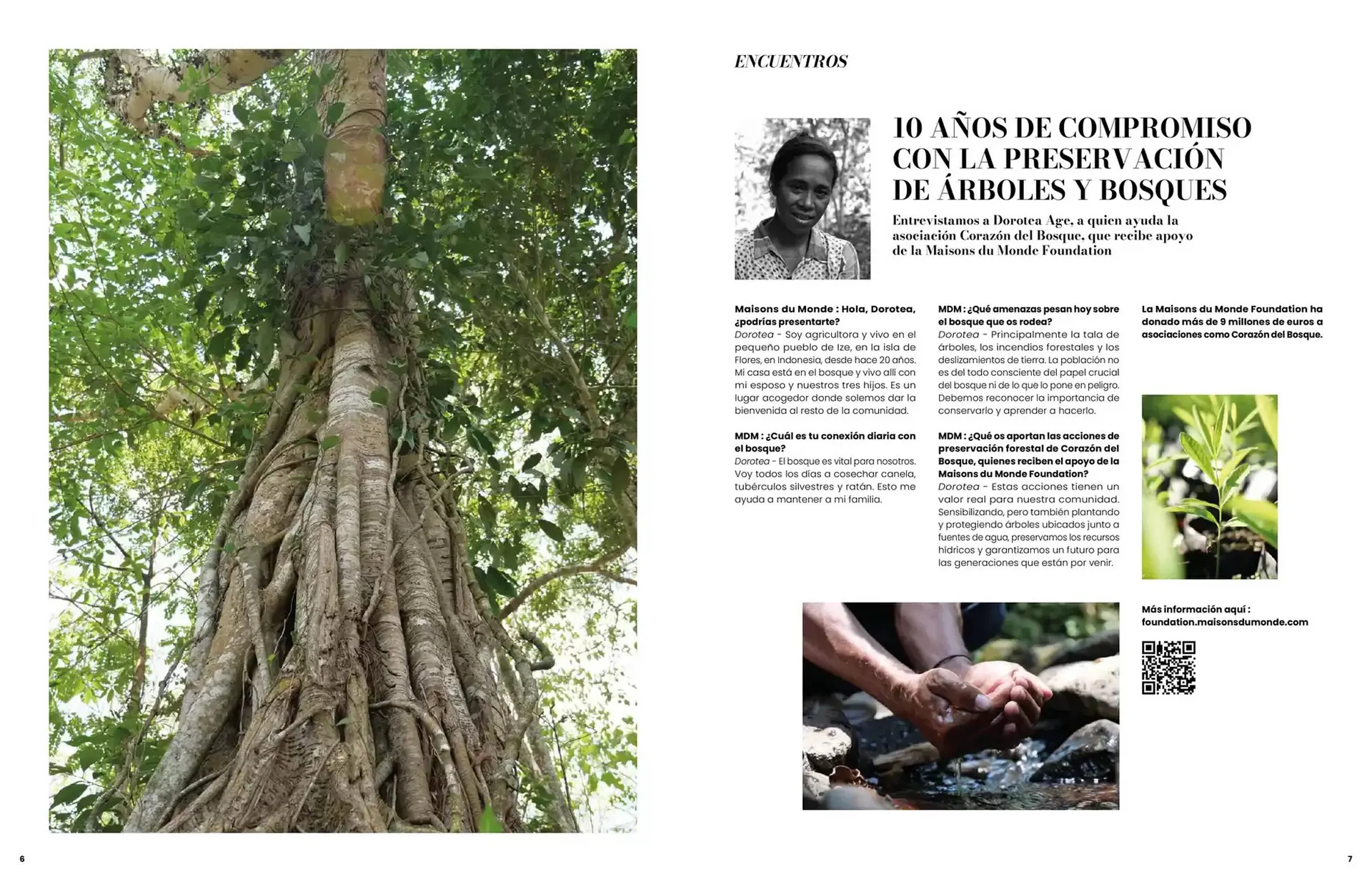 ENCUENTROS

10 AÑOS DE COMPROMISO CON LA PRESERVACIÓN DE ÁRBOLES Y BOSQUES

Entrevistamos a Dorotea Age, a quien ayuda la asociación Corazón del Bosque, que recibe apoyo de la Maisons du Monde Foundation

Maisons du Monde : Hola, Dorotea, ¿podrías presentarte?
Dorotea - Soy agricultora y vivo en el pequeño pueblo de Ize, en la isla de Flores, en Indonesia, desde hace 20 años. Mi casa está en el bosque y vivo allí con mi esposo y nuestros tres hijos. Es un lugar acogedor donde solemos dar la bienvenida al resto de la comunidad.

MDM : ¿Cuál es tu conexión diaria con el bosque?
Dorotea - El bosque es vital para nosotros. Voy todos los días a cosechar canela, tubérculos silvestres y ratán. Esto me ayuda a mantener a mi familia.

MDM : ¿Qué amenazas pesan hoy sobre el bosque que os rodea?
Dorotea - Principalmente la tala de árboles, los incendios forestales y los deslizamientos de tierra. La población no es del todo consciente del papel crucial del bosque ni de lo que lo pone en peligro. Debemos reconocer la importancia de conservarlo y aprender a hacerlo.

MDM : ¿Qué os aportan las acciones de preservación forestal de Corazón del Bosque, quienes reciben el apoyo de la Maisons du Monde Foundation?
Dorotea - Estas acciones tienen un valor real para nuestra comunidad. Sensibilizando, pero también plantando y protegiendo árboles ubicados junto a fuentes de agua, preservamos los recursos hídricos y garantizamos un futuro para las generaciones que están por venir.

La Maisons du Monde Foundation ha donado más de 9 millones de euros a asociaciones como Corazón del Bosque.

Más información aquí :
foundation.maisonsdumonde.com

6

7